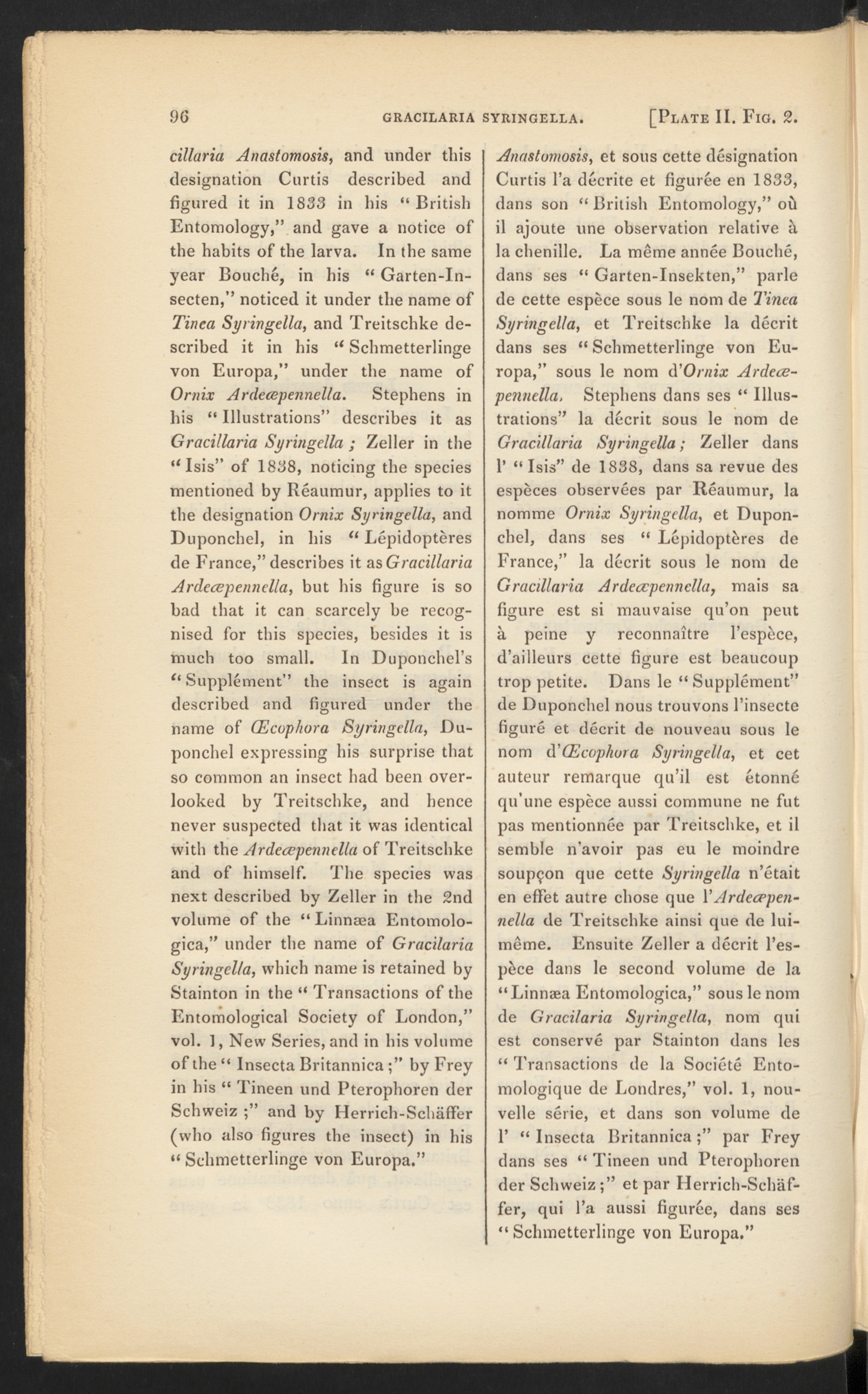 96 GRACILARIA SYRINGELLA. [PLATE II. FIG. 2.

cillaria Anastomosis, and under this designation Curtis described and figured it in 1833 in his "British Entomology," and gave a notice of the habits of the larva. In the same year Bouché, in his "Garten-Insecten," noticed it under the name of Tinea Syringella, and Treitschke described it in his "Schmetterlinge von Europa," under the name of Ornix Ardeæpennella. Stephens in his "Illustrations" describes it as Gracillaria Syringella; Zeller in the "Isis" of 1838, noticing the species mentioned by Réaumur, applies to it the designation Ornix Syringella, and Duponchel, in his "Lépidoptères de France," describes it as Gracillaria Ardeæpennella, but his figure is so bad that it can scarcely be recognised for this species, besides it is much too small. In Duponchel's "Supplément" the insect is again described and figured under the name of Œcophora Syringella, Duponchel expressing his surprise that so common an insect had been overlooked by Treitschke, and hence never suspected that it was identical with the Ardeæpennella of Treitschke and of himself. The species was next described by Zeller in the 2nd volume of the "Linnæa Entomologica," under the name of Gracilaria Syringella, which name is retained by Stainton in the "Transactions of the Entomological Society of London," vol. 1, New Series, and in his volume of the "Insecta Britannica;" by Frey in his "Tineen und Pterophoren der Schweiz;" and by Herrich-Schäffer (who also figures the insect) in his "Schmetterlinge von Europa."

Anastomosis, et sous cette désignation Curtis l'a décrite et figurée en 1833, dans son "British Entomology," où il ajoute une observation relative à la chenille. La même année Bouché, dans ses "Garten-Insekten," parle de cette espèce sous le nom de Tinea Syringella, et Treitschke la décrit dans ses "Schmetterlinge von Europa," sous le nom d'Ornix Ardeæpennella. Stephens dans ses "Illustrations" la décrit sous le nom de Gracillaria Syringella; Zeller dans l' "Isis" de 1838, dans sa revue des espèces observées par Réaumur, la nomme Ornix Syringella, et Duponchel, dans ses "Lépidoptères de France," la décrit sous le nom de Gracillaria Ardeæpennella, mais sa figure est si mauvaise qu'on peut à peine y reconnaître l'espèce, d'ailleurs cette figure est beaucoup trop petite. Dans le "Supplément" de Duponchel nous trouvons l'insecte figuré et décrit de nouveau sous le nom d'Œcophora Syringella, et cet auteur remarque qu'il est étonné qu'une espèce aussi commune ne fut pas mentionnée par Treitschke, et il semble n'avoir pas eu le moindre soupçon que cette Syringella n'était en effet autre chose que l'Ardeæpennella de Treitschke ainsi que de lui-même. Ensuite Zeller a décrit l'espèce dans le second volume de la "Linnæa Entomologica," sous le nom de Gracilaria Syringella, nom qui est conservé par Stainton dans les "Transactions de la Société Entomologique de Londres," vol. 1, nouvelle série, et dans son volume de l' "Insecta Britannica;" par Frey dans ses "Tineen und Pterophoren der Schweiz;" et par Herrich-Schäffer, qui l'a aussi figurée, dans ses "Schmetterlinge von Europa."